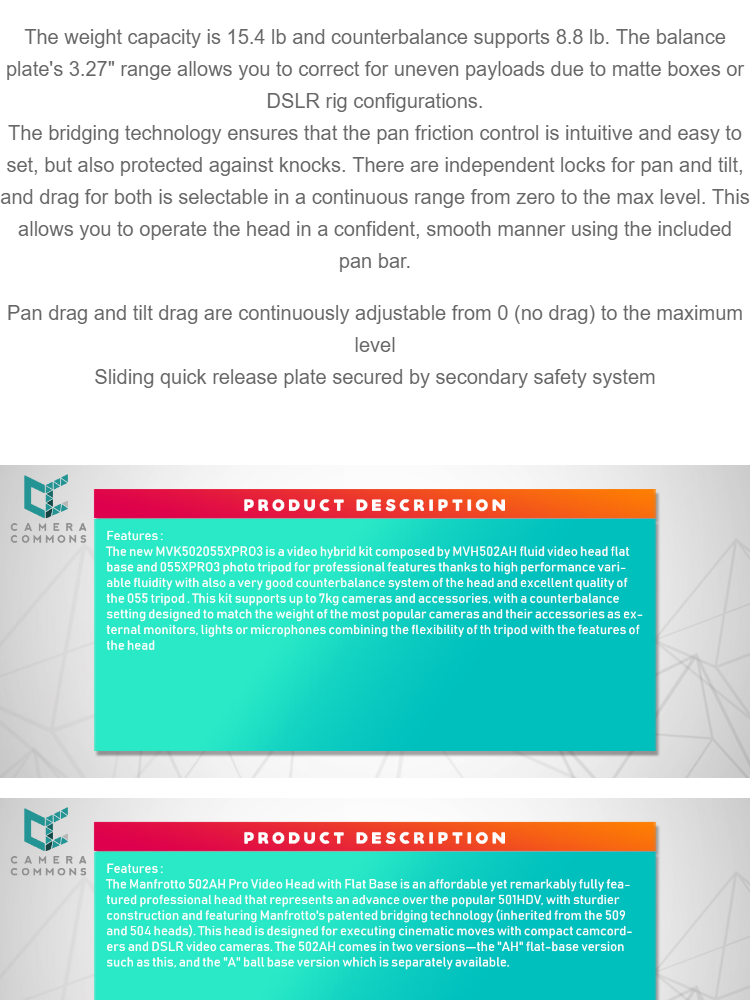 The weight capacity is 15.4 lb and counterbalance supports 8.8 lb. The balance plate's 3.27" range allows you to correct for uneven payloads due to matte boxes or DSLR rig configurations.
The bridging technology ensures that the pan friction control is intuitive and easy to set, but also protected against knocks. There are independent locks for pan and tilt, and drag for both is selectable in a continuous range from zero to the max level. This allows you to operate the head in a confident, smooth manner using the included pan bar.

Pan drag and tilt drag are continuously adjustable from 0 (no drag) to the maximum level
Sliding quick release plate secured by secondary safety system

CAMERA COMMONS

PRODUCT DESCRIPTION

Features :
The new MVK502055XPRO3 is a video hybrid kit composed by MVH502AH fluid video head flat base and 055XPRO3 photo tripod for professional features thanks to high performance variable fluidity with also a very good counterbalance system of the head and excellent quality of the 055 tripod . This kit supports up to 7kg cameras and accessories, with a counterbalance setting designed to match the weight of the most popular cameras and their accessories as external monitors, lights or microphones combining the flexibility of th tripod with the features of the head

CAMERA COMMONS

PRODUCT DESCRIPTION

Features :
The Manfrotto 502AH Pro Video Head with Flat Base is an affordable yet remarkably fully featured professional head that represents an advance over the popular 501HDV, with sturdier construction and featuring Manfrotto's patented bridging technology (inherited from the 509 and 504 heads). This head is designed for executing cinematic moves with compact camcorders and DSLR video cameras. The 502AH comes in two versions—the "AH" flat-base version such as this, and the "A" ball base version which is separately available.